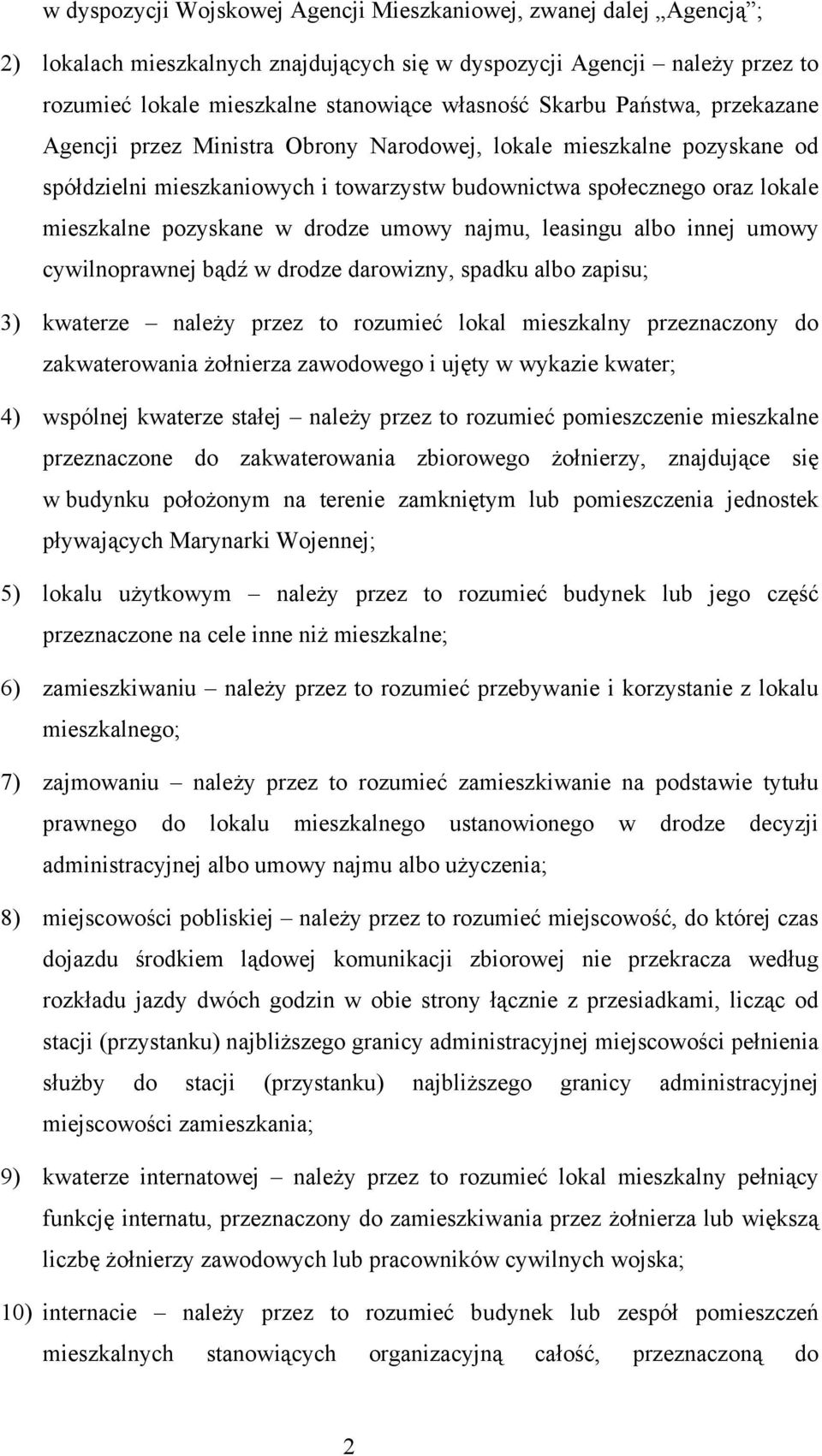 w dyspozycji Wojskowej Agencji Mieszkaniowej, zwanej dalej „Agencją”;

2) lokalach mieszkalnych znajdujących się w dyspozycji Agencji – należy przez to rozumieć lokale mieszkalne stanowiące własność Skarbu Państwa, przekazane Agencji przez Ministra Obrony Narodowej, lokale mieszkalne pozyskane od spółdzielni mieszkaniowych i towarzystw budownictwa społecznego oraz lokale mieszkalne pozyskane w drodze umowy najmu, leasingu albo innej umowy cywilnoprawnej bądź w drodze darowizny, spadku albo zapisu;

3) kwaterze – należy przez to rozumieć lokal mieszkalny przeznaczony do zakwaterowania żołnierza zawodowego i ujęty w wykazie kwater;

4) wspólnej kwaterze stałej – należy przez to rozumieć pomieszczenie mieszkalne przeznaczone do zakwaterowania zbiorowego żołnierzy, znajdujące się w budynku położonym na terenie zamkniętym lub pomieszczenia jednostek pływających Marynarki Wojennej;

5) lokalu użytkowym – należy przez to rozumieć budynek lub jego część przeznaczone na cele inne niż mieszkalne;

6) zamieszkiwaniu – należy przez to rozumieć przebywanie i korzystanie z lokalu mieszkalnego;

7) zajmowaniu – należy przez to rozumieć zamieszkiwanie na podstawie tytułu prawnego do lokalu mieszkalnego ustanowionego w drodze decyzji administracyjnej albo umowy najmu albo użyczenia;

8) miejscowości pobliskiej – należy przez to rozumieć miejscowość, do której czas dojazdu środkiem lądowej komunikacji zbiorowej nie przekracza według rozkładu jazdy dwóch godzin w obie strony łącznie z przesiadkami, licząc od stacji (przystanku) najbliższego granicy administracyjnej miejscowości pełnienia służby do stacji (przystanku) najbliższego granicy administracyjnej miejscowości zamieszkania;

9) kwaterze internatowej – należy przez to rozumieć lokal mieszkalny pełniący funkcję internatu, przeznaczony do zamieszkiwania przez żołnierza lub większą liczbę żołnierzy zawodowych lub pracowników cywilnych wojska;

10) internacie – należy przez to rozumieć budynek lub zespół pomieszczeń mieszkalnych stanowiących organizacyjną całość, przeznaczoną do

2